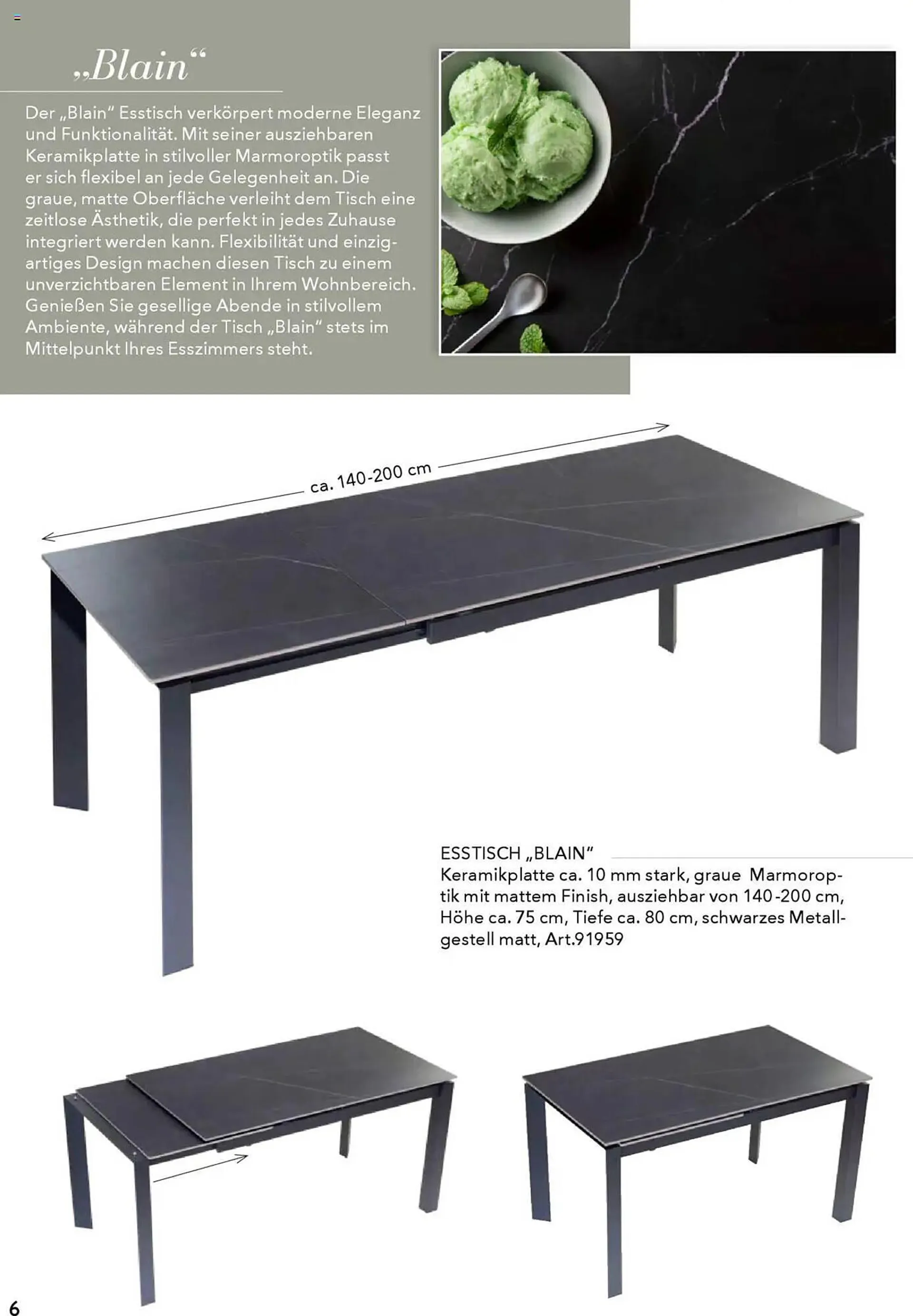 „Blain“

Der „Blain“ Esstisch verkörpert moderne Eleganz und Funktionalität. Mit seiner ausziehbaren Keramikplatte in stilvoller Marmoroptik passt er sich flexibel an jede Gelegenheit an. Die graue, matte Oberfläche verleiht dem Tisch eine zeitlose Ästhetik, die perfekt in jedes Zuhause integriert werden kann. Flexibilität und einzigartiges Design machen diesen Tisch zu einem unverzichtbaren Element in Ihrem Wohnbereich. Genießen Sie gesellige Abende in stilvollem Ambiente, während der Tisch „Blain“ stets im Mittelpunkt Ihres Esszimmers steht.

ca. 140-200 cm

ESSTISCH „BLAIN“
Keramikplatte ca. 10 mm stark, graue Marmoroptik mit mattem Finish, ausziehbar von 140-200 cm, Höhe ca. 75 cm, Tiefe ca. 80 cm, schwarzes Metallgestell matt, Art.91959

6